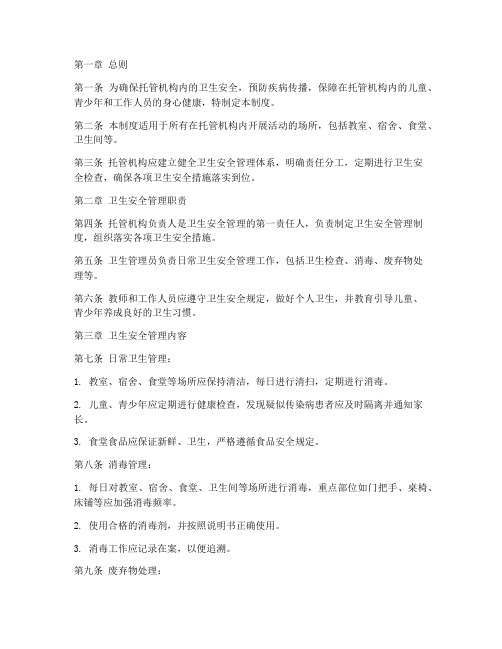 第一章 总则

第一条 为确保托管机构内的卫生安全，预防疾病传播，保障在托管机构内的儿童、青少年和工作人员的身心健康，特制定本制度。

第二条 本制度适用于所有在托管机构内开展活动的场所，包括教室、宿舍、食堂、卫生间等。

第三条 托管机构应建立健全卫生安全管理体系，明确责任分工，定期进行卫生安全检查，确保各项卫生安全措施落实到位。

第二章 卫生安全管理职责

第四条 托管机构负责人是卫生安全管理的第一责任人，负责制定卫生安全管理制度，组织落实各项卫生安全措施。

第五条 卫生管理员负责日常卫生安全管理工作，包括卫生检查、消毒、废弃物处理等。

第六条 教师和工作人员应遵守卫生安全规定，做好个人卫生，并教育引导儿童、青少年养成良好的卫生习惯。

第三章 卫生安全管理内容

第七条 日常卫生管理：

1. 教室、宿舍、食堂等场所应保持清洁，每日进行清扫，定期进行消毒。

2. 儿童、青少年应定期进行健康检查，发现疑似传染病患者应及时隔离并通知家长。

3. 食堂食品应保证新鲜、卫生，严格遵循食品安全规定。

第八条 消毒管理：

1. 每日对教室、宿舍、食堂、卫生间等场所进行消毒，重点部位如门把手、桌椅、床铺等应加强消毒频率。

2. 使用合格的消毒剂，并按照说明书正确使用。

3. 消毒工作应记录在案，以便追溯。

第九条 废弃物处理：